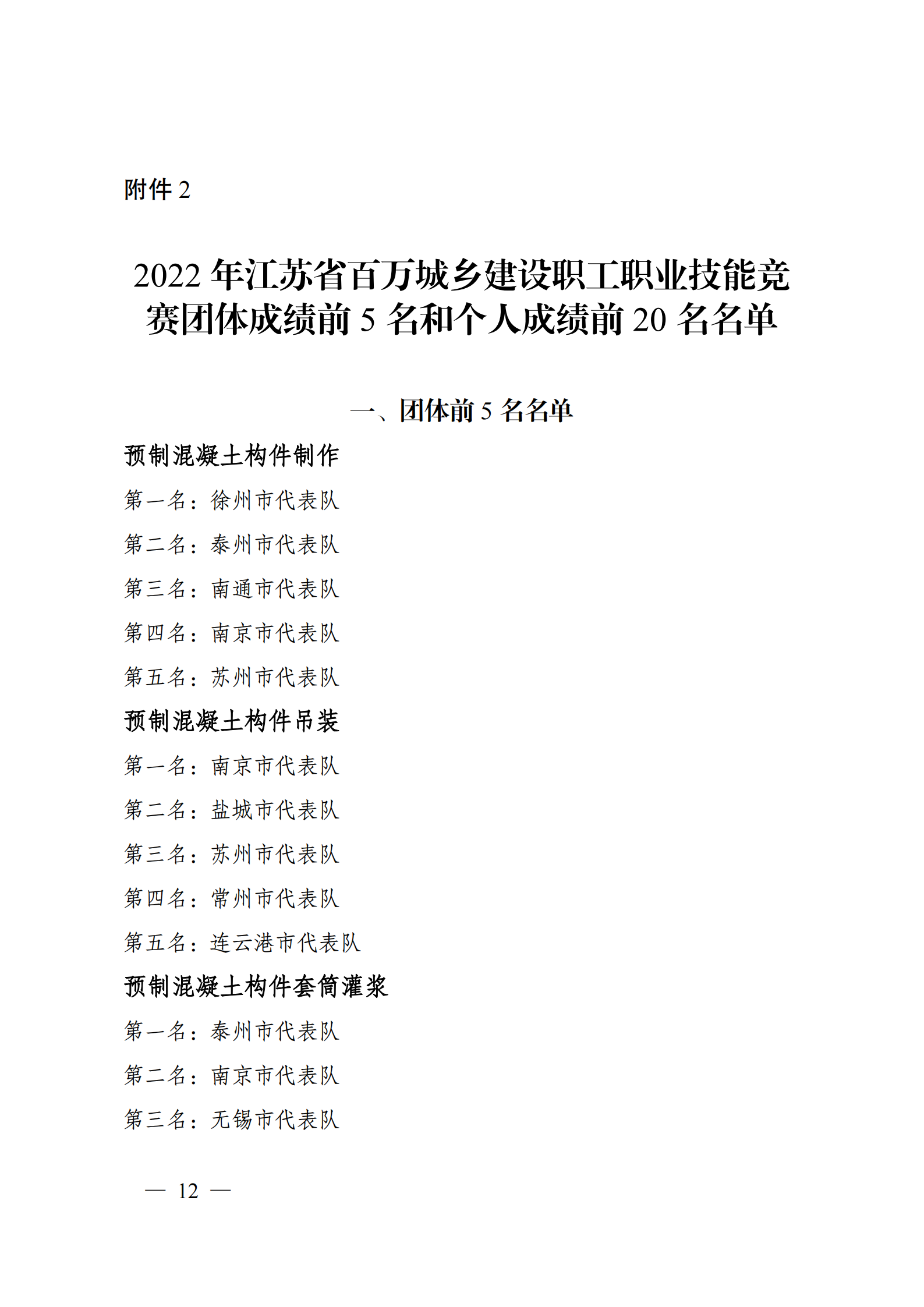 附件 2

2022 年江苏省百万城乡建设职工职业技能竞赛团体成绩前 5 名和个人成绩前 20 名名单

一、团体前 5 名名单

预制混凝土构件制作

第一名：徐州市代表队

第二名：泰州市代表队

第三名：南通市代表队

第四名：南京市代表队

第五名：苏州市代表队

预制混凝土构件吊装

第一名：南京市代表队

第二名：盐城市代表队

第三名：苏州市代表队

第四名：常州市代表队

第五名：连云港市代表队

预制混凝土构件套筒灌浆

第一名：泰州市代表队

第二名：南京市代表队

第三名：无锡市代表队

— 12 —